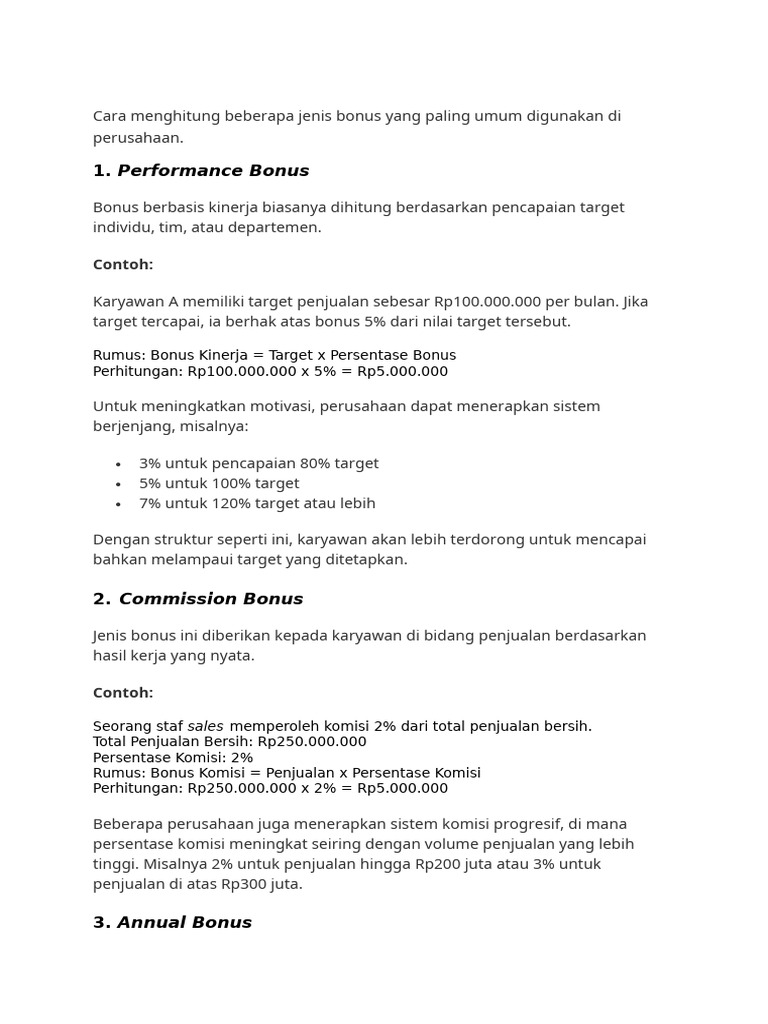 Cara menghitung beberapa jenis bonus yang paling umum digunakan di perusahaan.

1. Performance Bonus

Bonus berbasis kinerja biasanya dihitung berdasarkan pencapaian target individu, tim, atau departemen.

Contoh:

Karyawan A memiliki target penjualan sebesar Rp100.000.000 per bulan. Jika target tercapai, ia berhak atas bonus 5% dari nilai target tersebut.

Rumus: Bonus Kinerja = Target x Persentase Bonus
Perhitungan: Rp100.000.000 x 5% = Rp5.000.000

Untuk meningkatkan motivasi, perusahaan dapat menerapkan sistem berjenjang, misalnya:

• 3% untuk pencapaian 80% target
• 5% untuk 100% target
• 7% untuk 120% target atau lebih

Dengan struktur seperti ini, karyawan akan lebih terdorong untuk mencapai bahkan melampaui target yang ditetapkan.

2. Commission Bonus

Jenis bonus ini diberikan kepada karyawan di bidang penjualan berdasarkan hasil kerja yang nyata.

Contoh:

Seorang staf sales memperoleh komisi 2% dari total penjualan bersih.
Total Penjualan Bersih: Rp250.000.000
Persentase Komisi: 2%
Rumus: Bonus Komisi = Penjualan x Persentase Komisi
Perhitungan: Rp250.000.000 x 2% = Rp5.000.000

Beberapa perusahaan juga menerapkan sistem komisi progresif, di mana persentase komisi meningkat seiring dengan volume penjualan yang lebih tinggi. Misalnya 2% untuk penjualan hingga Rp200 juta atau 3% untuk penjualan di atas Rp300 juta.

3. Annual Bonus